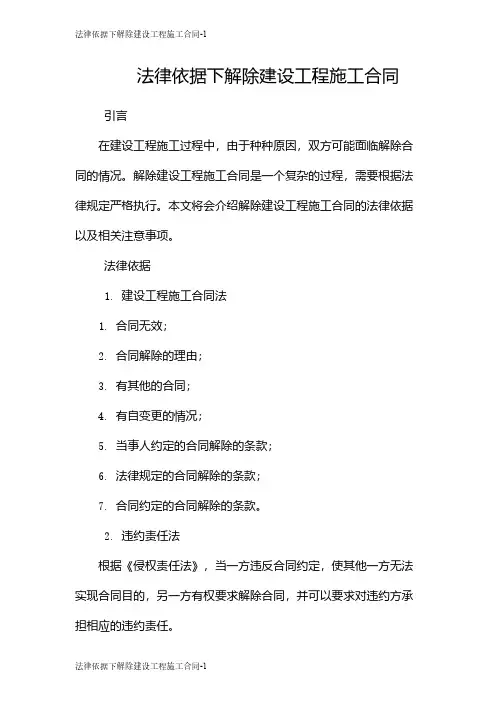 法律依据下解除建设工程施工合同-1

法律依据下解除建设工程施工合同

引言

在建设工程施工过程中，由于种种原因，双方可能面临解除合同的情况。解除建设工程施工合同是一个复杂的过程，需要根据法律规定严格执行。本文将会介绍解除建设工程施工合同的法律依据以及相关注意事项。

法律依据

1. 建设工程施工合同法

1. 合同无效；

2. 合同解除的理由；

3. 有其他的合同；

4. 有自变更的情况；

5. 当事人约定的合同解除的条款；

6. 法律规定的合同解除的条款；

7. 合同约定的合同解除的条款。

2. 违约责任法

根据《侵权责任法》，当一方违反合同约定，使其他一方无法实现合同目的，另一方有权要求解除合同，并可以要求对违约方承担相应的违约责任。

法律依据下解除建设工程施工合同-1